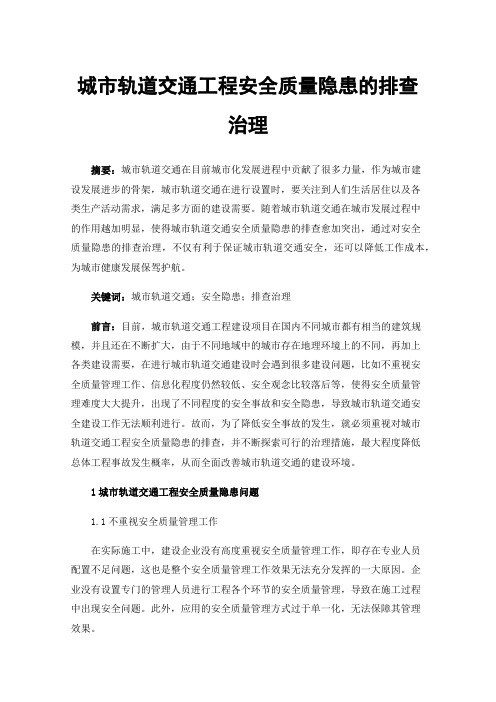 城市轨道交通工程安全质量隐患的排查治理

摘要：城市轨道交通在目前城市化发展进程中贡献了很多力量，作为城市建设发展进步的骨架，城市轨道交通在进行设置时，要关注到人们生活居住以及各类生产活动需求，满足多方面的建设需要。随着城市轨道交通在城市发展过程中的作用越加明显，使得城市轨道交通安全质量隐患的排查愈加突出，通过对安全质量隐患的排查治理，不仅有利于保证城市轨道交通安全，还可以降低工作成本，为城市健康发展保驾护航。

关键词：城市轨道交通；安全隐患；排查治理

前言：目前，城市轨道交通工程建设项目在国内不同城市都有相当的建筑规模，并且还在不断扩大，由于不同地域中的城市存在地理环境上的不同，再加上各类建设需要，在进行城市轨道交通建设时会遇到很多建设问题，比如不重视安全质量管理工作、信息化程度仍然较低、安全观念比较落后等，使得安全质量管理难度大大提升，出现了不同程度的安全事故和安全隐患，导致城市轨道交通安全建设工作无法顺利进行。故而，为了降低安全事故的发生，就必须重视对城市轨道交通工程安全质量隐患的排查，并不断探索可行的治理措施，最大程度降低总体工程事故发生概率，从而全面改善城市轨道交通的建设环境。

1 城市轨道交通工程安全质量隐患问题

1.1 不重视安全质量管理工作

在实际施工中，建设企业没有高度重视安全质量管理工作，即存在专业人员配置不足问题，这也是整个安全质量管理工作效果无法充分发挥的一大原因。企业没有设置专门的管理人员进行工程各个环节的安全质量管理，导致在施工过程中出现安全问题。此外，应用的安全质量管理方式过于单一化，无法保障其管理效果。